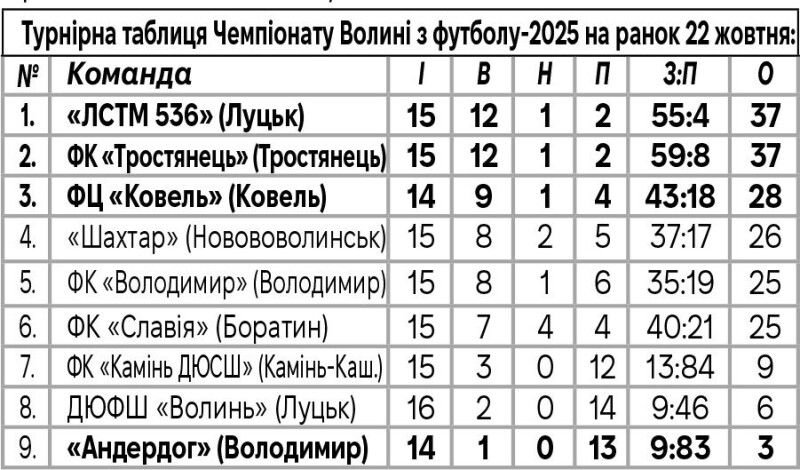 Турнірна таблиця Чемпіонату Волині з футболу-2025 на ранок 22 жовтня:

| № | Команда | І | В | Н | П | З:П | О |
|---|---|---|---|---|---|---|---|
| 1. | «ЛСТМ 536» (Луцьк) | 15 | 12 | 1 | 2 | 55:4 | 37 |
| 2. | ФК «Тростянець» (Тростянець) | 15 | 12 | 1 | 2 | 59:8 | 37 |
| 3. | ФЦ «Ковель» (Ковель) | 14 | 9 | 1 | 4 | 43:18 | 28 |
| 4. | «Шахтар» (Новововолинськ) | 15 | 8 | 2 | 5 | 37:17 | 26 |
| 5. | ФК «Володимир» (Володимир) | 15 | 8 | 1 | 6 | 35:19 | 25 |
| 6. | ФК «Славія» (Боратин) | 15 | 7 | 4 | 4 | 40:21 | 25 |
| 7. | ФК «Камінь ДЮСШ» (Камінь-Каш.) | 15 | 3 | 0 | 12 | 13:84 | 9 |
| 8. | ДЮФШ «Волинь» (Луцьк) | 16 | 2 | 0 | 14 | 9:46 | 6 |
| 9. | «Андердог» (Володимир) | 14 | 1 | 0 | 13 | 9:83 | 3 |